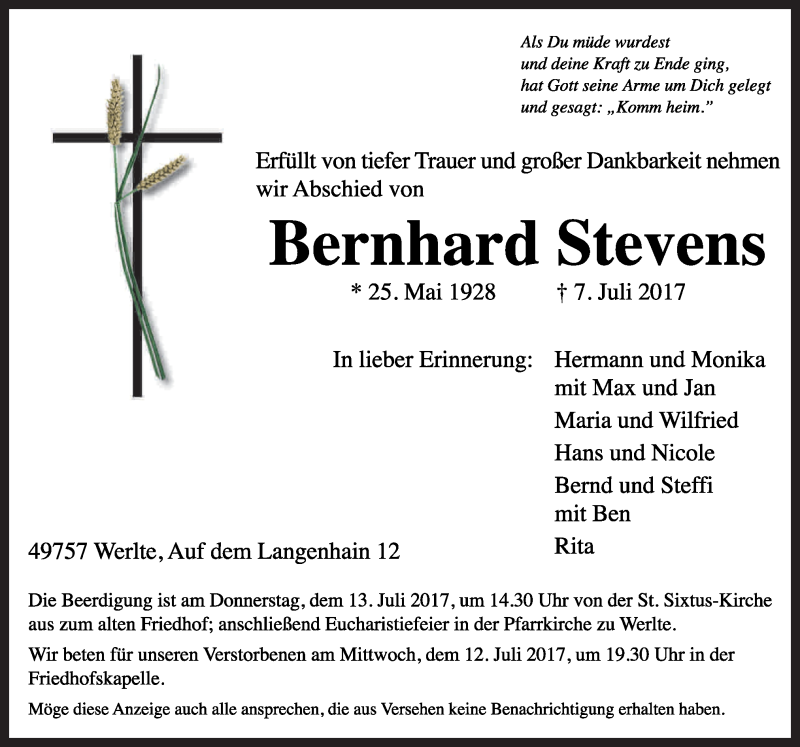 Als Du müde wurdest
und deine Kraft zu Ende ging,
hat Gott seine Arme um Dich gelegt
und gesagt: „Komm heim."

Erfüllt von tiefer Trauer und großer Dankbarkeit nehmen wir Abschied von

Bernhard Stevens

* 25. Mai 1928 † 7. Juli 2017

In lieber Erinnerung: Hermann und Monika
mit Max und Jan
Maria und Wilfried
Hans und Nicole
Bernd und Steffi
mit Ben
Rita

49757 Werlte, Auf dem Langenhain 12

Die Beerdigung ist am Donnerstag, dem 13. Juli 2017, um 14.30 Uhr von der St. Sixtus-Kirche aus zum alten Friedhof; anschließend Eucharistiefeier in der Pfarrkirche zu Werlte.

Wir beten für unseren Verstorbenen am Mittwoch, dem 12. Juli 2017, um 19.30 Uhr in der Friedhofskapelle.

Möge diese Anzeige auch alle ansprechen, die aus Versehen keine Benachrichtigung erhalten haben.